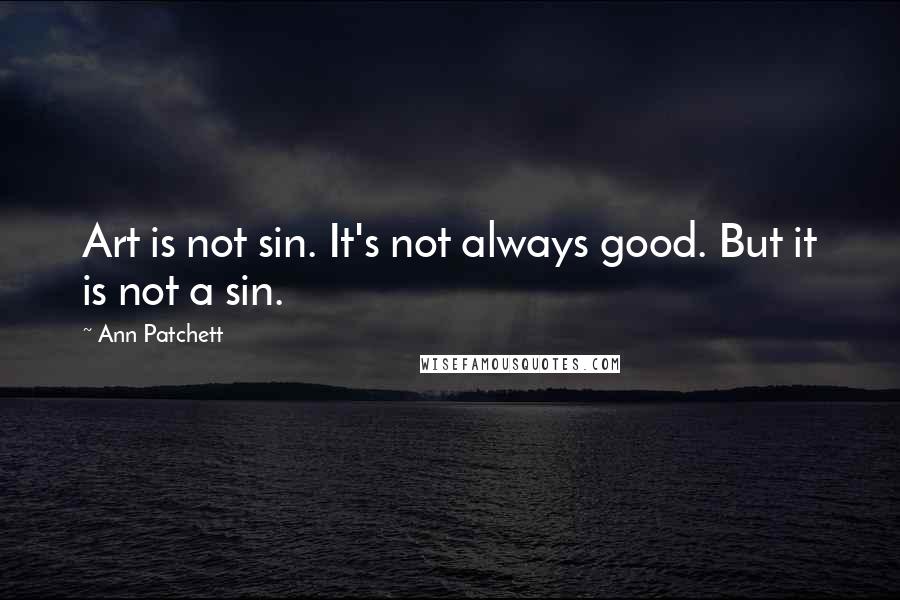 Art is not sin. It's not always good. But it is not a sin.

~ Ann Patchett

WISEFAMOUSQUOTES.COM